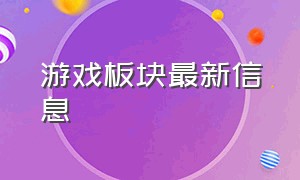 游戏板块最新信息